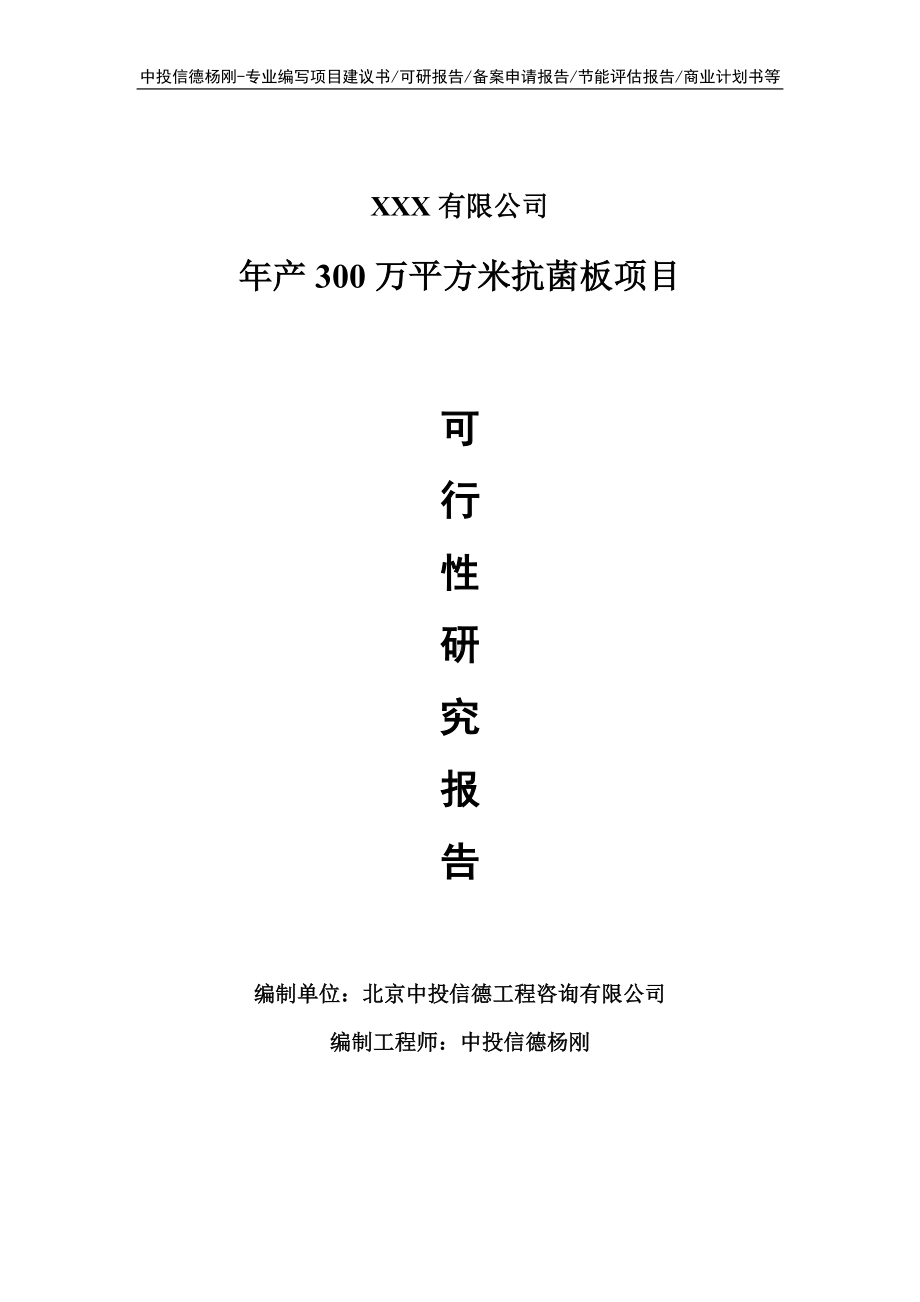 中投信德杨刚-专业编写项目建议书/可研报告/备案申请报告/节能评估报告/商业计划书等

XXX 有限公司

年产 300 万平方米抗菌板项目

可

行

性

研

究

报

告

编制单位：北京中投信德工程咨询有限公司

编制工程师：中投信德杨刚